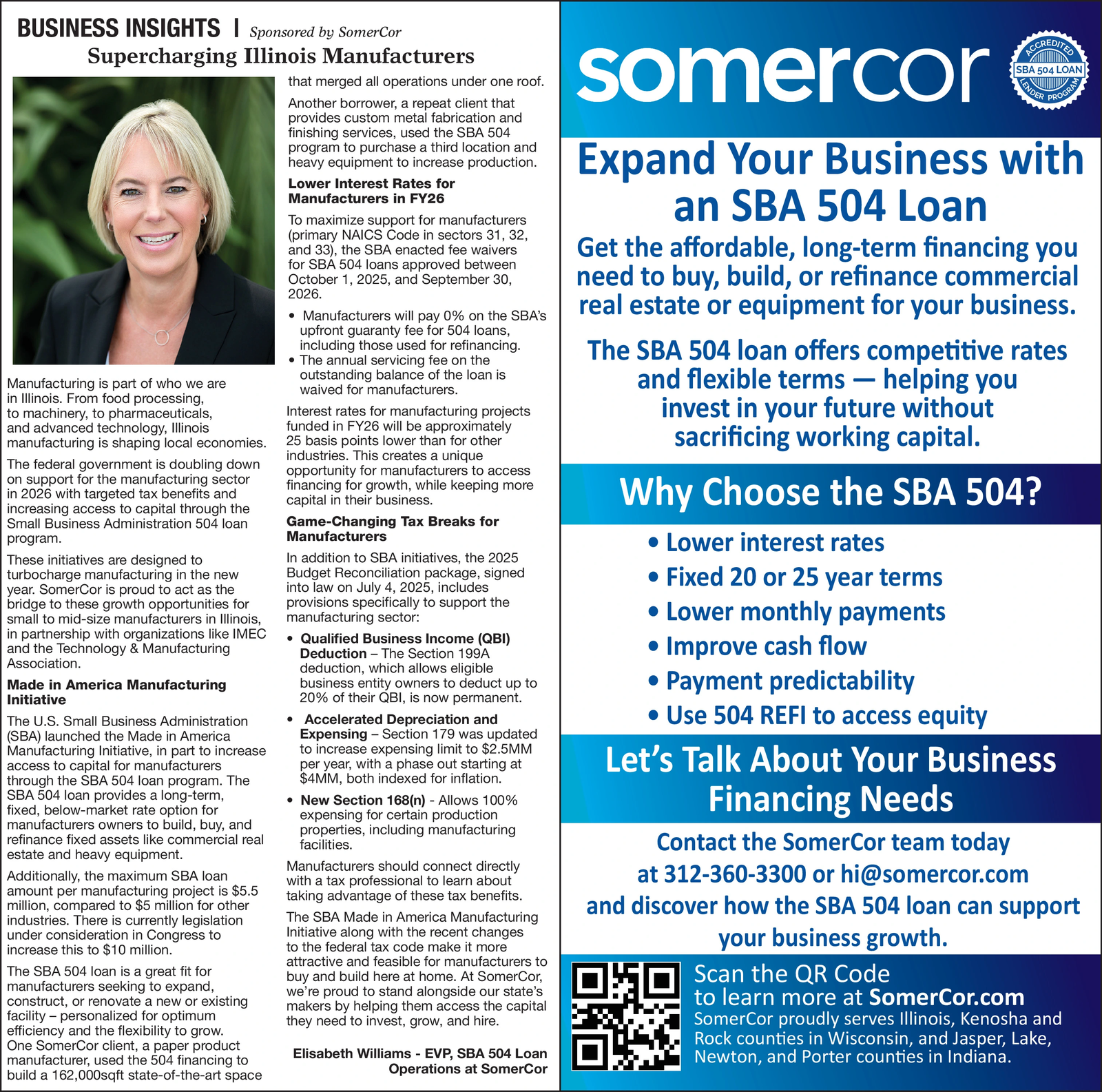 BUSINESS INSIGHTS | Sponsored by SomerCor

Supercharging Illinois Manufacturers

Manufacturing is part of who we are in Illinois. From food processing, to machinery, to pharmaceuticals, and advanced technology, Illinois manufacturing is shaping local economies.

The federal government is doubling down on support for the manufacturing sector in 2026 with targeted tax benefits and increasing access to capital through the Small Business Administration 504 loan program.

These initiatives are designed to turbocharge manufacturing in the new year. SomerCor is proud to act as the bridge to these growth opportunities for small to mid-size manufacturers in Illinois, in partnership with organizations like IMEC and the Technology & Manufacturing Association.

Made in America Manufacturing Initiative

The U.S. Small Business Administration (SBA) launched the Made in America Manufacturing Initiative, in part to increase access to capital for manufacturers through the SBA 504 loan program. The SBA 504 loan provides a long-term, fixed, below-market rate option for manufacturers owners to build, buy, and refinance fixed assets like commercial real estate and heavy equipment.

Additionally, the maximum SBA loan amount per manufacturing project is $5.5 million, compared to $5 million for other industries. There is currently legislation under consideration in Congress to increase this to $10 million.

The SBA 504 loan is a great fit for manufacturers seeking to expand, construct, or renovate a new or existing facility – personalized for optimum efficiency and the flexibility to grow. One SomerCor client, a paper product manufacturer, used the 504 financing to build a 162,000sqft state-of-the-art space that merged all operations under one roof.

Another borrower, a repeat client that provides custom metal fabrication and finishing services, used the SBA 504 program to purchase a third location and heavy equipment to increase production.

Lower Interest Rates for Manufacturers in FY26

To maximize support for manufacturers (primary NAICS Code in sectors 31, 32, and 33), the SBA enacted fee waivers for SBA 504 loans approved between October 1, 2025, and September 30, 2026.

• Manufacturers will pay 0% on the SBA's upfront guaranty fee for 504 loans, including those used for refinancing.
• The annual servicing fee on the outstanding balance of the loan is waived for manufacturers.

Interest rates for manufacturing projects funded in FY26 will be approximately 25 basis points lower than for other industries. This creates a unique opportunity for manufacturers to access financing for growth, while keeping more capital in their business.

Game-Changing Tax Breaks for Manufacturers

In addition to SBA initiatives, the 2025 Budget Reconciliation package, signed into law on July 4, 2025, includes provisions specifically to support the manufacturing sector:

• Qualified Business Income (QBI) Deduction – The Section 199A deduction, which allows eligible business entity owners to deduct up to 20% of their QBI, is now permanent.
• Accelerated Depreciation and Expensing – Section 179 was updated to increase expensing limit to $2.5MM per year, with a phase out starting at $4MM, both indexed for inflation.
• New Section 168(n) - Allows 100% expensing for certain production properties, including manufacturing facilities.

Manufacturers should connect directly with a tax professional to learn about taking advantage of these tax benefits.

The SBA Made in America Manufacturing Initiative along with the recent changes to the federal tax code make it more attractive and feasible for manufacturers to buy and build here at home. At SomerCor, we're proud to stand alongside our state's makers by helping them access the capital they need to invest, grow, and hire.

Elisabeth Williams - EVP, SBA 504 Loan Operations at SomerCor

somercor

ACCREDITED SBA 504 LOAN LENDER PROGRAM

Expand Your Business with an SBA 504 Loan

Get the affordable, long-term financing you need to buy, build, or refinance commercial real estate or equipment for your business.

The SBA 504 loan offers competitive rates and flexible terms — helping you invest in your future without sacrificing working capital.

Why Choose the SBA 504?

• Lower interest rates
• Fixed 20 or 25 year terms
• Lower monthly payments
• Improve cash flow
• Payment predictability
• Use 504 REFI to access equity

Let's Talk About Your Business Financing Needs

Contact the SomerCor team today at 312-360-3300 or hi@somercor.com and discover how the SBA 504 loan can support your business growth.

Scan the QR Code to learn more at SomerCor.com
SomerCor proudly serves Illinois, Kenosha and Rock counties in Wisconsin, and Jasper, Lake, Newton, and Porter counties in Indiana.